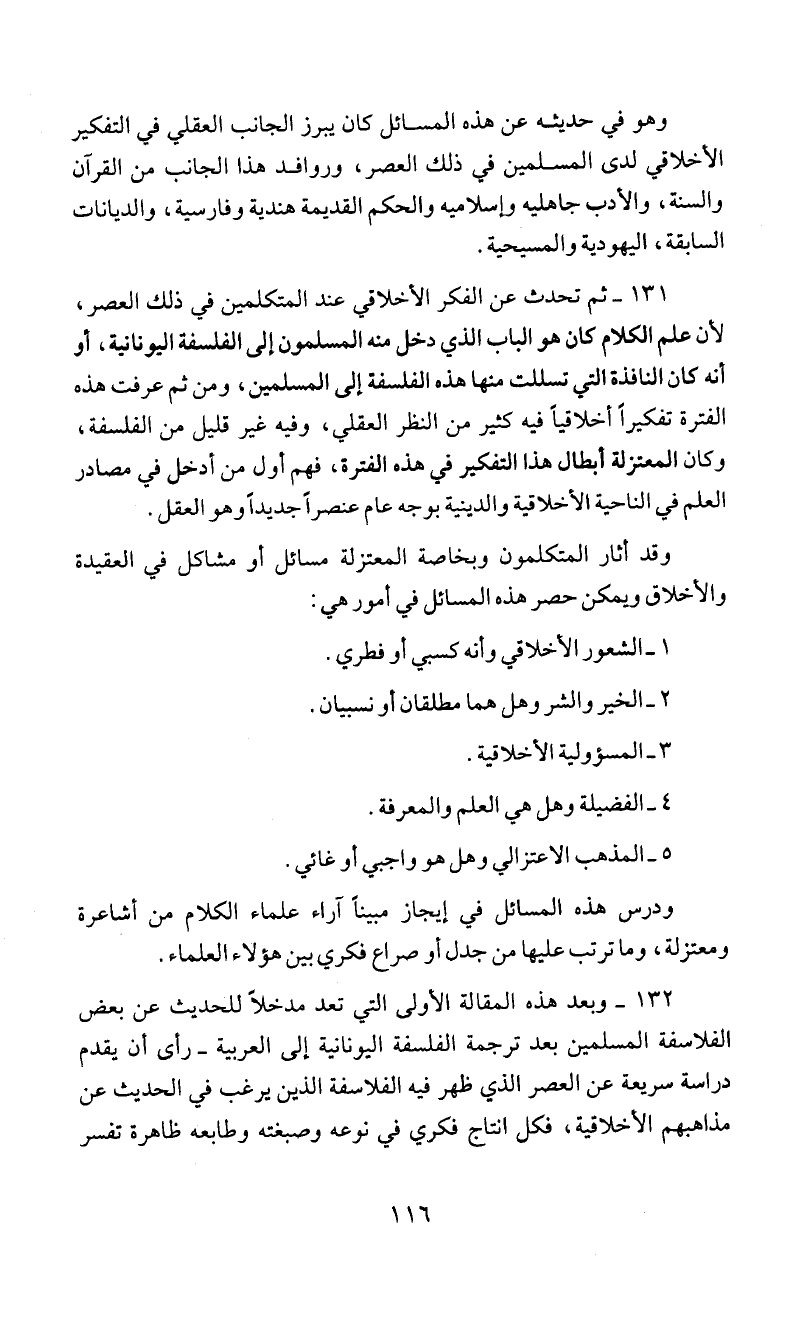 وهو في حديثه عن هذه المسائل كان يبرز الجانب العقلي في التفكير الأخلاقي لدى المسلمين في ذلك العصر، وروافد هذا الجانب من القرآن والسنة، والأدب جاهليه وإسلاميه والحكم القديمة هندية وفارسية، والديانات السابقة، اليهودية والمسيحية.

١٣١ ـ ثم تحدث عن الفكر الأخلاقي عند المتكلمين في ذلك العصر، لأن علم الكلام كان هو الباب الذي دخل منه المسلمون إلى الفلسفة اليونانية، أو أنه كان النافذة التي تسللت منها هذه الفلسفة إلى المسلمين، ومن ثم عرفت هذه الفترة تفكيراً أخلاقياً فيه كثير من النظر العقلي، وفيه غير قليل من الفلسفة، وكان المعتزلة أبطال هذا التفكير في هذه الفترة، فهم أول من أدخل في مصادر العلم في الناحية الأخلاقية والدينية بوجه عام عنصراً جديداً وهو العقل.

وقد أثار المتكلمون وبخاصة المعتزلة مسائل أو مشاكل في العقيدة والأخلاق ويمكن حصر هذه المسائل في أمور هي:

١ ـ الشعور الأخلاقي وأنه كسبي أو فطري.

٢ ـ الخير والشر وهل هما مطلقان أو نسبيان.

٣ ـ المسؤولية الأخلاقية.

٤ ـ الفضيلة وهل هي العلم والمعرفة.

٥ ـ المذهب الاعتزالي وهل هو واجبي أو غائي.

ودرس هذه المسائل في إيجاز مبيناً آراء علماء الكلام من أشاعرة ومعتزلة، وما ترتب عليها من جدل أو صراع فكري بين هؤلاء العلماء.

١٣٢ ـ وبعد هذه المقالة الأولى التي تعد مدخلاً للحديث عن بعض الفلاسفة المسلمين بعد ترجمة الفلسفة اليونانية إلى العربية ـ رأى أن يقدم دراسة سريعة عن العصر الذي ظهر فيه الفلاسفة الذين يرغب في الحديث عن مذاهبهم الأخلاقية، فكل انتاج فكري في نوعه وصبغته وطابعه ظاهرة تفسر

١١٦